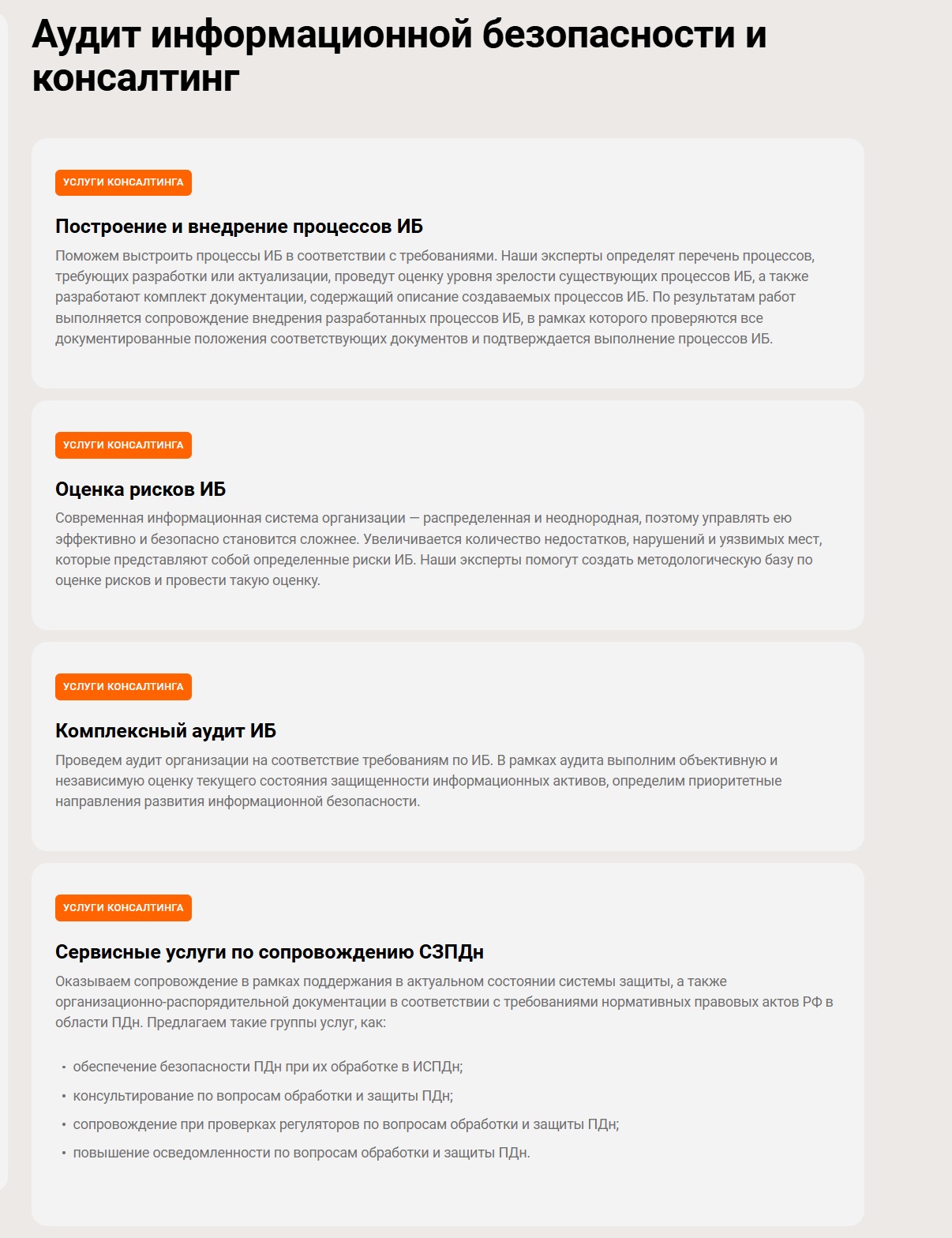 Аудит информационной безопасности и консалтинг

УСЛУГИ КОНСАЛТИНГА

Построение и внедрение процессов ИБ

Поможем выстроить процессы ИБ в соответствии с требованиями. Наши эксперты определят перечень процессов, требующих разработки или актуализации, проведут оценку уровня зрелости существующих процессов ИБ, а также разработают комплект документации, содержащий описание создаваемых процессов ИБ. По результатам работ выполняется сопровождение внедрения разработанных процессов ИБ, в рамках которого проверяются все документированные положения соответствующих документов и подтверждается выполнение процессов ИБ.

УСЛУГИ КОНСАЛТИНГА

Оценка рисков ИБ

Современная информационная система организации — распределенная и неоднородная, поэтому управлять ею эффективно и безопасно становится сложнее. Увеличивается количество недостатков, нарушений и уязвимых мест, которые представляют собой определенные риски ИБ. Наши эксперты помогут создать методологическую базу по оценке рисков и провести такую оценку.

УСЛУГИ КОНСАЛТИНГА

Комплексный аудит ИБ

Проведем аудит организации на соответствие требованиям по ИБ. В рамках аудита выполним объективную и независимую оценку текущего состояния защищенности информационных активов, определим приоритетные направления развития информационной безопасности.

УСЛУГИ КОНСАЛТИНГА

Сервисные услуги по сопровождению СЗПДн

Оказываем сопровождение в рамках поддержания в актуальном состоянии системы защиты, а также организационно-распорядительной документации в соответствии с требованиями нормативных правовых актов РФ в области ПДн. Предлагаем такие группы услуг, как:

• обеспечение безопасности ПДн при их обработке в ИСПДн;
• консультирование по вопросам обработки и защиты ПДн;
• сопровождение при проверках регуляторов по вопросам обработки и защиты ПДн;
• повышение осведомленности по вопросам обработки и защиты ПДн.